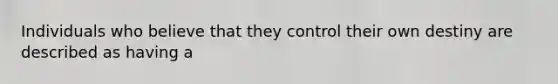 Individuals who believe that they control their own destiny are described as having a